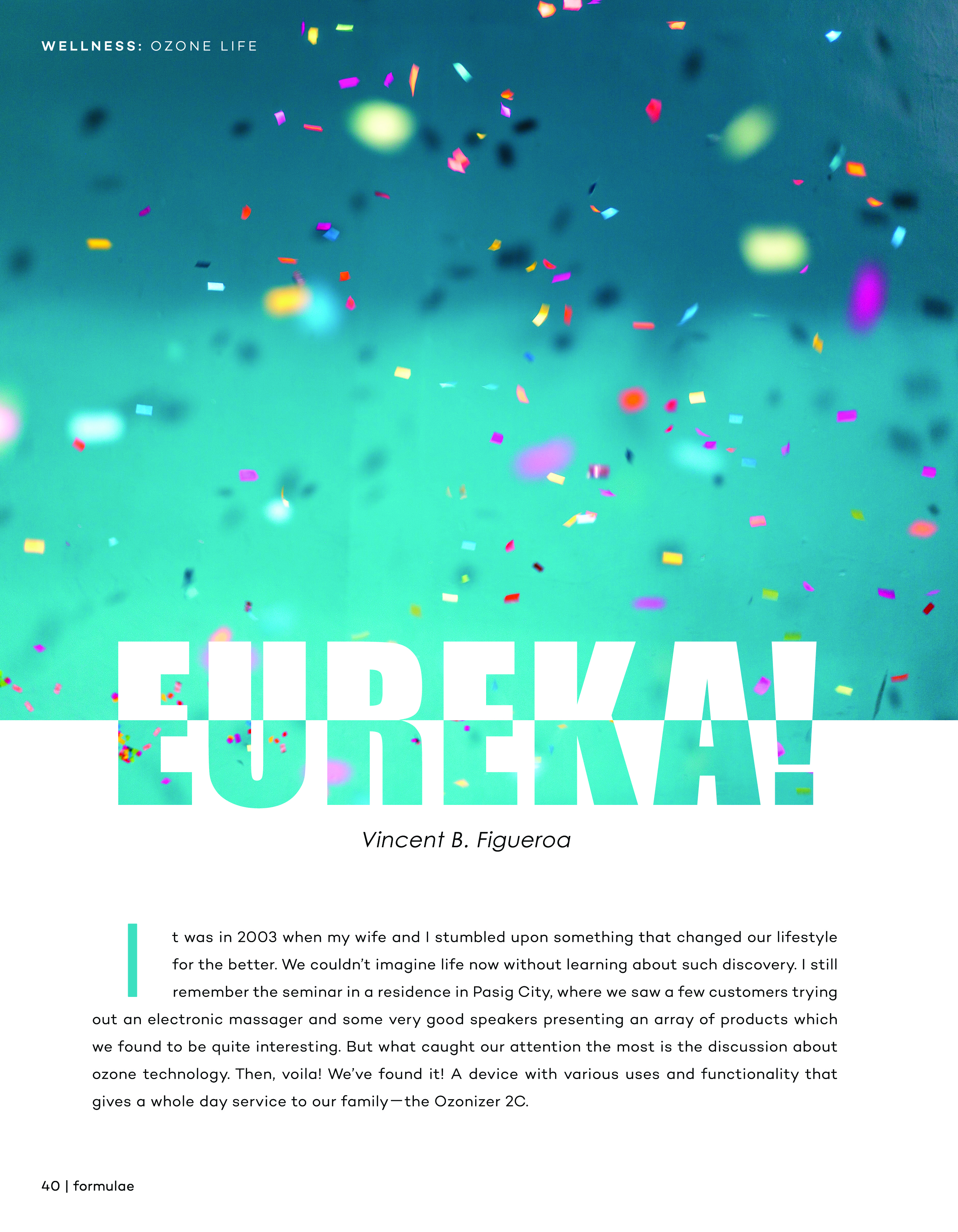 WELLNESS: OZONE LIFE

EUREKA!

Vincent B. Figueroa

It was in 2003 when my wife and I stumbled upon something that changed our lifestyle for the better. We couldn't imagine life now without learning about such discovery. I still remember the seminar in a residence in Pasig City, where we saw a few customers trying out an electronic massager and some very good speakers presenting an array of products which we found to be quite interesting. But what caught our attention the most is the discussion about ozone technology. Then, voila! We've found it! A device with various uses and functionality that gives a whole day service to our family—the Ozonizer 2C.

40 | formulae